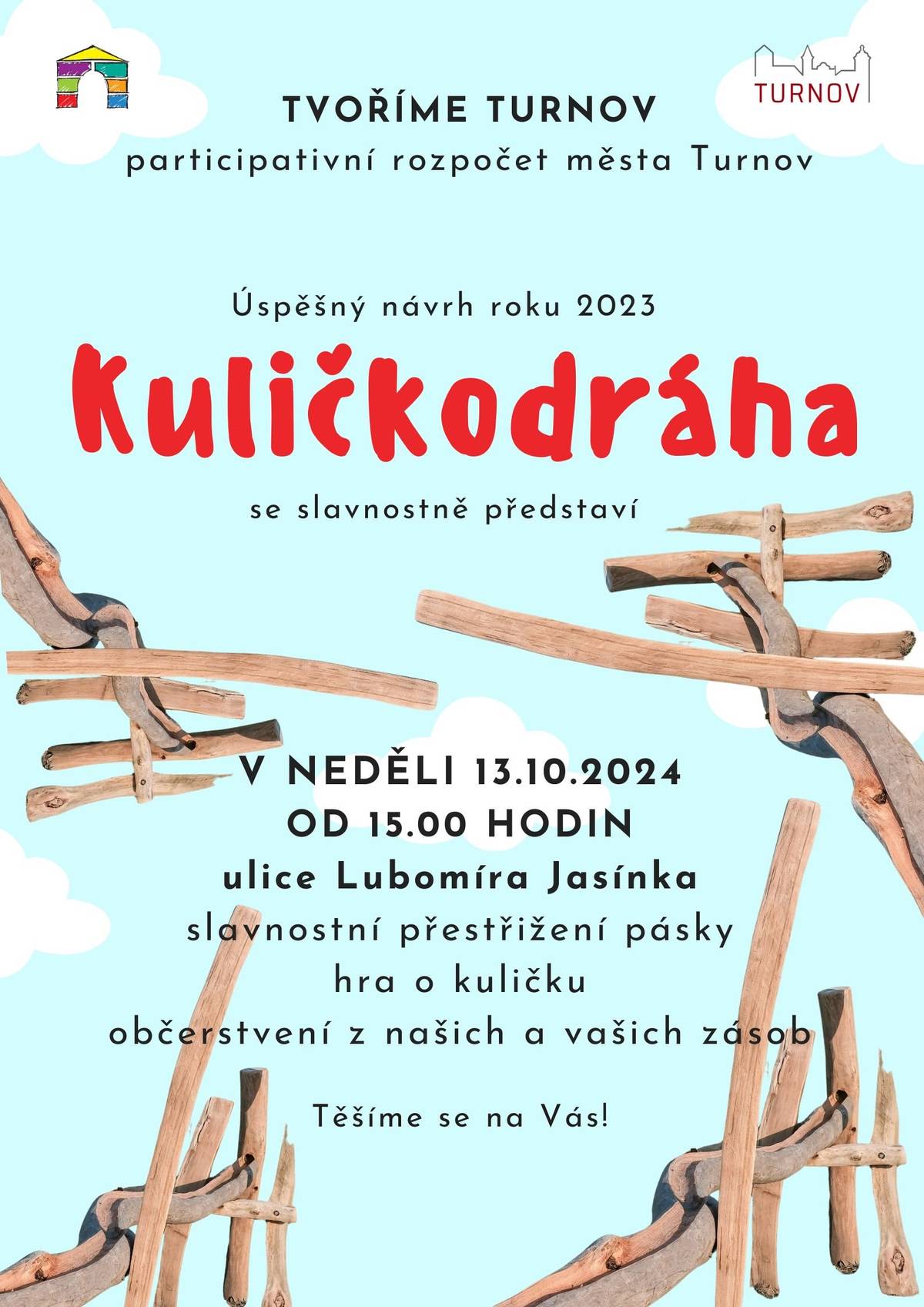 TURNOV

TVOŘÍME TURNOV
participativní rozpočet města Turnov

Úspěšný návrh roku 2023

Kuličkodráha

se slavnostně představí

V NEDĚLI 13.10.2024
OD 15.00 HODIN
ulice Lubomíra Jasínka
slavnostní přestřižení pásky
hra o kuličku
občerstvení z našich a vašich zásob

Těšíme se na Vás!